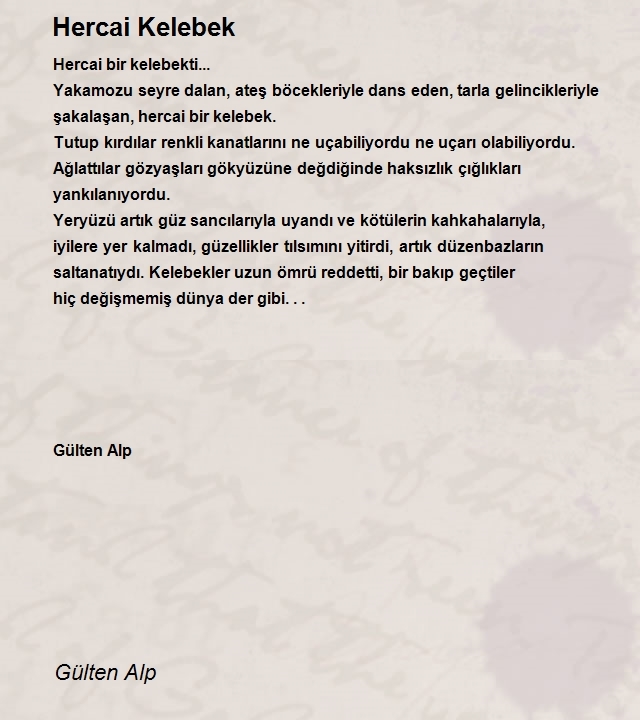 Hercai Kelebek

Hercai bir kelebekti...
Yakamozu seyre dalan, ateş böcekleriyle dans eden, tarla gelincikleriyle şakalaşan, hercai bir kelebek.
Tutup kırdılar renkli kanatlarını ne uçabiliyordu ne uçarı olabiliyordu.
Ağlattılar gözyaşları gökyüzüne değdiğinde haksızlık çığlıkları yankılanıyordu.
Yeryüzü artık güz sancılarıyla uyandı ve kötülerin kahkahalarıyla, iyilere yer kalmadı, güzellikler tılsımını yitirdi, artık düzenbazların saltanatıydı. Kelebekler uzun ömrü reddetti, bir bakıp geçtiler
hiç değişmemiş dünya der gibi. . .

Gülten Alp

Gülten Alp